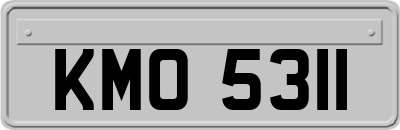 KMO 5311